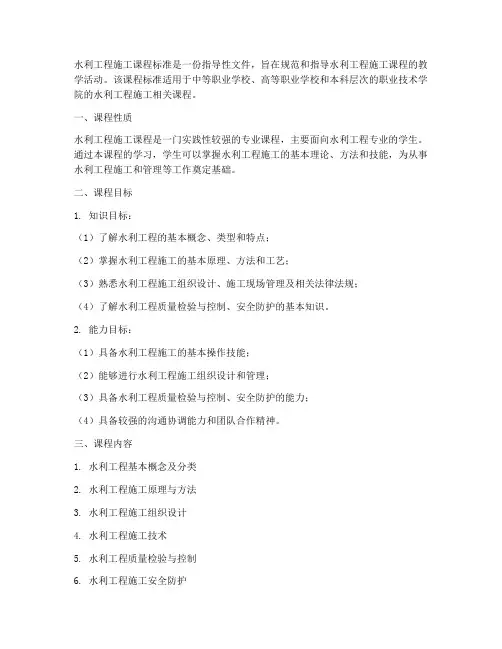 水利工程施工课程标准是一份指导性文件，旨在规范和指导水利工程施工课程的教学活动。该课程标准适用于中等职业学校、高等职业学校和本科层次的职业技术学院的水利工程施工相关课程。

一、课程性质

水利工程施工课程是一门实践性较强的专业课程，主要面向水利工程专业的学生。通过本课程的学习，学生可以掌握水利工程施工的基本理论、方法和技能，为从事水利工程施工和管理等工作奠定基础。

二、课程目标

1. 知识目标：

（1）了解水利工程的基本概念、类型和特点；

（2）掌握水利工程施工的基本原理、方法和工艺；

（3）熟悉水利工程施工组织设计、施工现场管理及相关法律法规；

（4）了解水利工程质量检验与控制、安全防护的基本知识。

2. 能力目标：

（1）具备水利工程施工的基本操作技能；

（2）能够进行水利工程施工组织设计和管理；

（3）具备水利工程质量检验与控制、安全防护的能力；

（4）具备较强的沟通协调能力和团队合作精神。

三、课程内容

1. 水利工程基本概念及分类

2. 水利工程施工原理与方法

3. 水利工程施工组织设计

4. 水利工程施工技术

5. 水利工程质量检验与控制

6. 水利工程施工安全防护